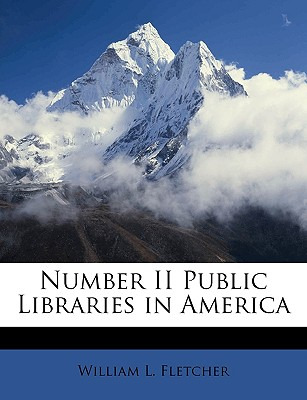 Number II Public Libraries in America

William L. Fletcher